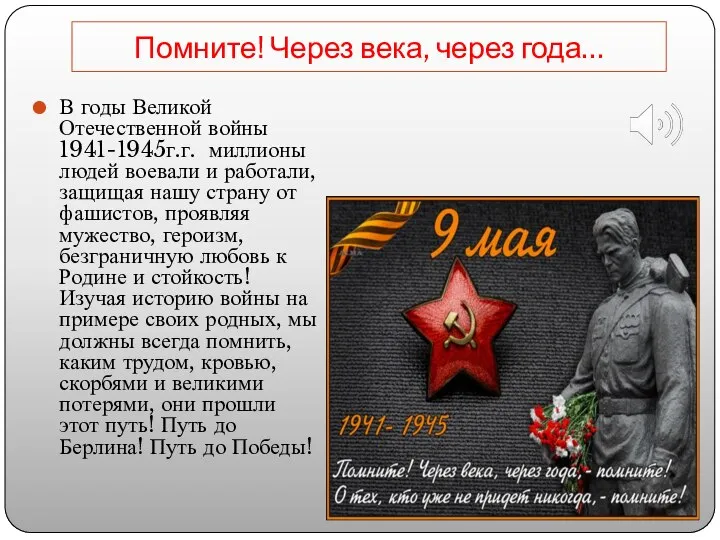 Помните! Через века, через года...

В годы Великой Отечественной войны 1941-1945г.г. миллионы людей воевали и работали, защищая нашу страну от фашистов, проявляя мужество, героизм, безграничную любовь к Родине и стойкость! Изучая историю войны на примере своих родных, мы должны всегда помнить, каким трудом, кровью, скорбями и великими потерями, они прошли этот путь! Путь до Берлина! Путь до Победы!

9 мая

1941- 1945

Помните! Через века, через года, - помните!
О тех, кто уже не придет никогда, - помните!